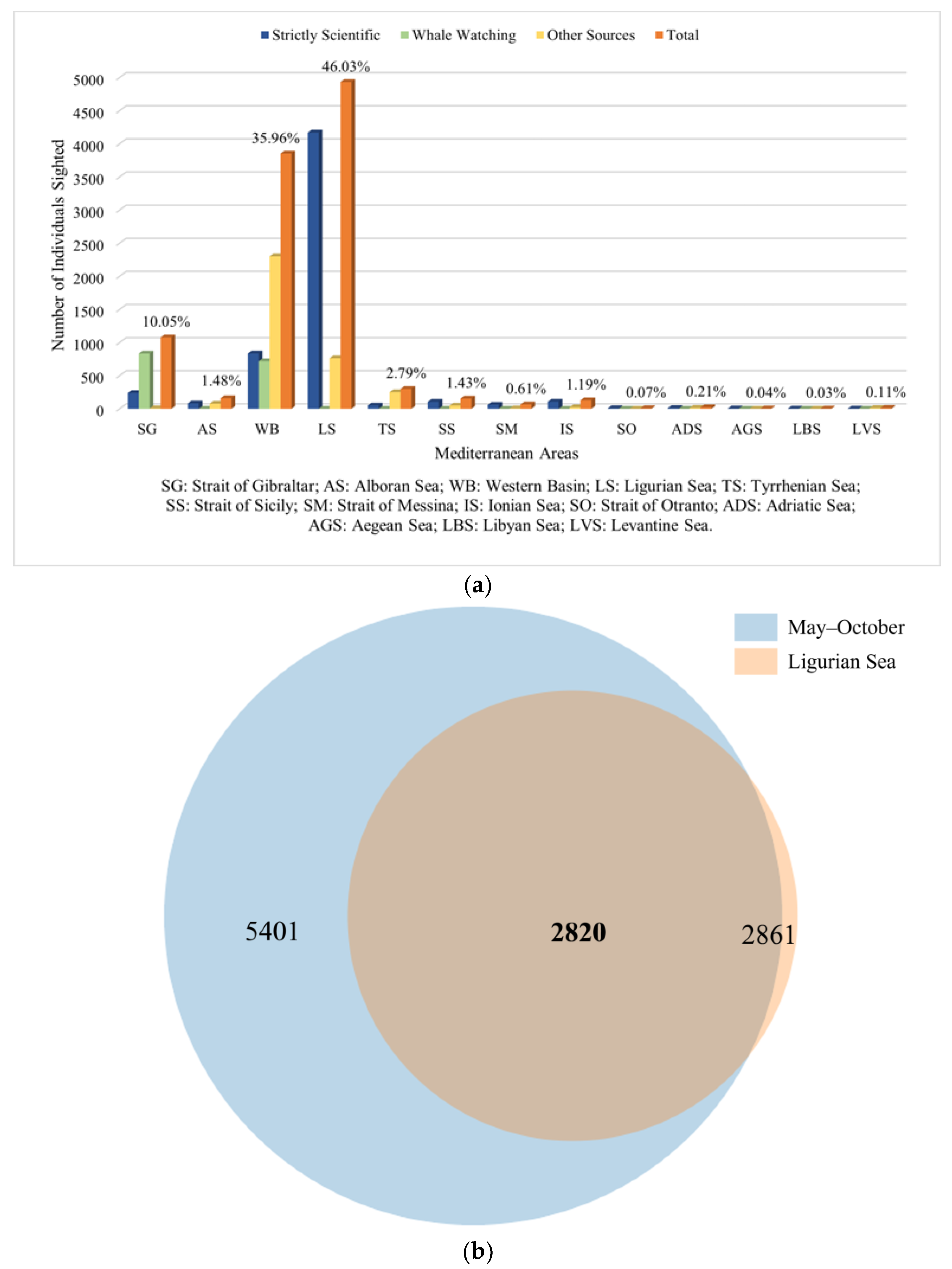 Strictly Scientific Whale Watching Other Sources Total

Number of Individuals Sighted

5000
4500
4000
3500
3000
2500
2000
1500
1000
500
0

10.05%
1.48%
35.96%
46.03%
2.79%
1.43%
0.61%
1.19%
0.07%
0.21%
0.04%
0.03%
0.11%

SG AS WB LS TS SS SM IS SO ADS AGS LBS LVS

Mediterranean Areas

SG: Strait of Gibraltar; AS: Alboran Sea; WB: Western Basin; LS: Ligurian Sea; TS: Tyrrhenian Sea; SS: Strait of Sicily; SM: Strait of Messina; IS: Ionian Sea; SO: Strait of Otranto; ADS: Adriatic Sea; AGS: Aegean Sea; LBS: Libyan Sea; LVS: Levantine Sea.

(a)

May–October
Ligurian Sea

5401
2820
2861

(b)